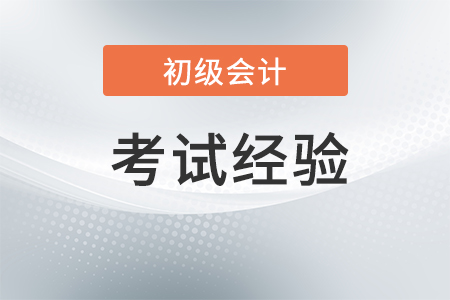 初级会计

考试经验